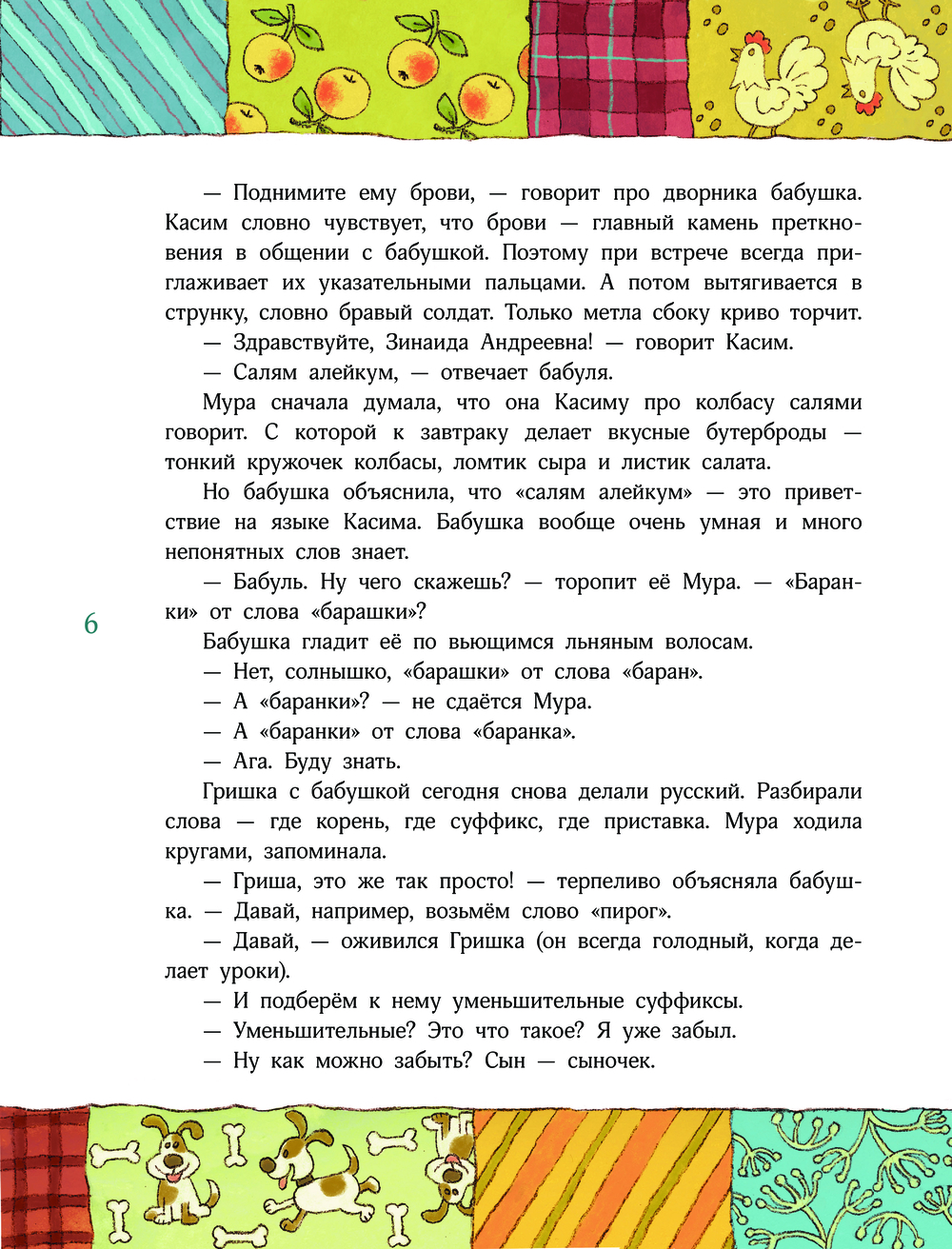 — Поднимите ему брови, — говорит про дворника бабушка. Касим словно чувствует, что брови — главный камень преткновения в общении с бабушкой. Поэтому при встрече всегда приглаживает их указательными пальцами. А потом вытягивается в струнку, словно бравый солдат. Только метла сбоку криво торчит.

— Здравствуйте, Зинаида Андреевна! — говорит Касим.

— Салям алейкум, — отвечает бабуля.

Мура сначала думала, что она Касиму про колбасу салями говорит. С которой к завтраку делает вкусные бутерброды — тонкий кружочек колбасы, ломтик сыра и листик салата.

Но бабушка объяснила, что «салям алейкум» — это приветствие на языке Касима. Бабушка вообще очень умная и много непонятных слов знает.

— Бабуль. Ну чего скажешь? — торопит её Мура. — «Баранки» от слова «барашки»?

6

Бабушка гладит её по вьющимся льняным волосам.

— Нет, солнышко, «барашки» от слова «баран».

— А «баранки»? — не сдаётся Мура.

— А «баранки» от слова «баранка».

— Ага. Буду знать.

Гришка с бабушкой сегодня снова делали русский. Разбирали слова — где корень, где суффикс, где приставка. Мура ходила кругами, запоминала.

— Гриша, это же так просто! — терпеливо объясняла бабушка. — Давай, например, возьмём слово «пирог».

— Давай, — оживился Гришка (он всегда голодный, когда делает уроки).

— И подберём к нему уменьшительные суффиксы.

— Уменьшительные? Это что такое? Я уже забыл.

— Ну как можно забыть? Сын — сыночек.